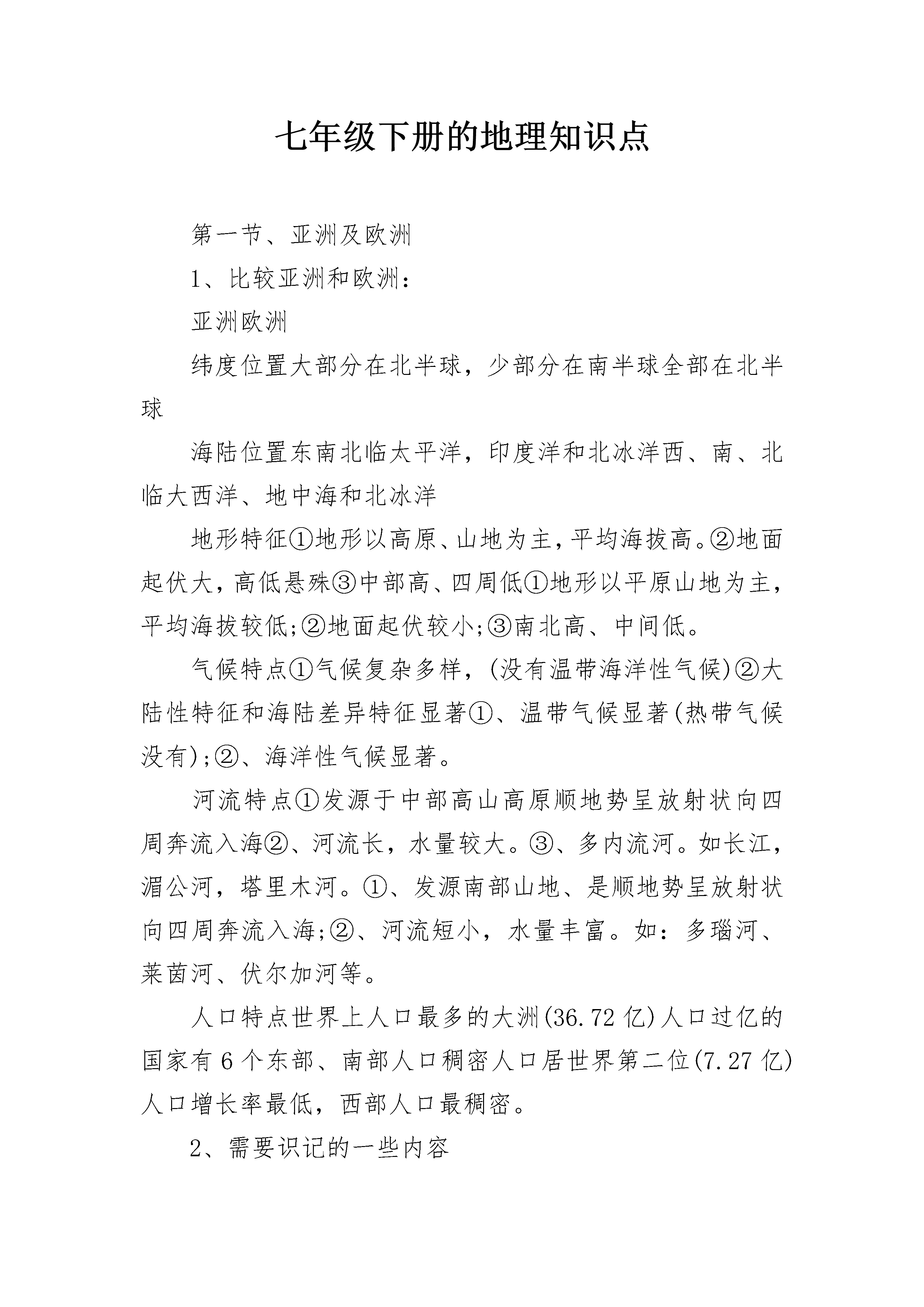 七年级下册的地理知识点

第一节、亚洲及欧洲

1、比较亚洲和欧洲：

亚洲欧洲

纬度位置大部分在北半球，少部分在南半球全部在北半球

海陆位置东南北临太平洋，印度洋和北冰洋西、南、北临大西洋、地中海和北冰洋

地形特征①地形以高原、山地为主，平均海拔高。②地面起伏大，高低悬殊③中部高、四周低①地形以平原山地为主，平均海拔较低;②地面起伏较小;③南北高、中间低。

气候特点①气候复杂多样，(没有温带海洋性气候)②大陆性特征和海陆差异特征显著①、温带气候显著(热带气候没有);②、海洋性气候显著。

河流特点①发源于中部高山高原顺地势呈放射状向四周奔流入海②、河流长，水量较大。③、多内流河。如长江，湄公河，塔里木河。①、发源南部山地、是顺地势呈放射状向四周奔流入海;②、河流短小，水量丰富。如：多瑙河、莱茵河、伏尔加河等。

人口特点世界上人口最多的大洲(36.72亿)人口过亿的国家有6个东部、南部人口稠密人口居世界第二位(7.27亿)人口增长率最低，西部人口最稠密。

2、需要识记的一些内容